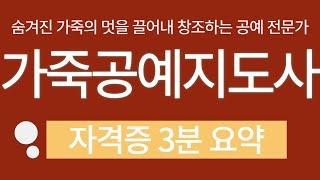 숨겨진 가죽의 멋을 끌어내 창조하는 공예 전문가

가죽공예지도사

자격증 3분 요약